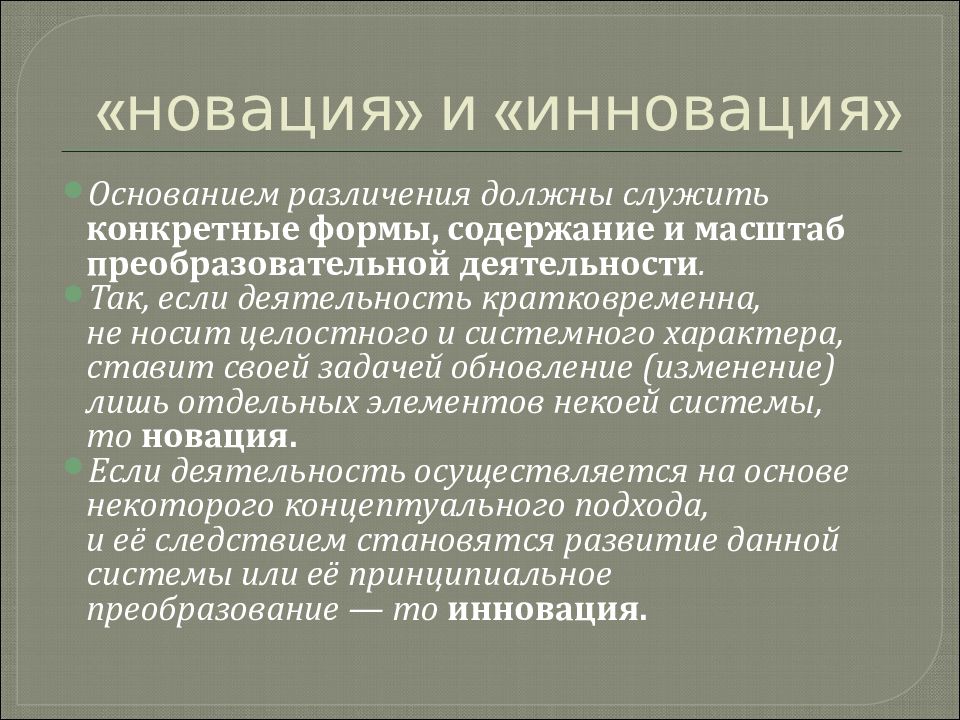 «новация» и «инновация»

Основанием различения должны служить конкретные формы, содержание и масштаб преобразовательной деятельности.

Так, если деятельность кратковременна, не носит целостного и системного характера, ставит своей задачей обновление (изменение) лишь отдельных элементов некоей системы, то новация.

Если деятельность осуществляется на основе некоторого концептуального подхода, и её следствием становятся развитие данной системы или её принципиальное преобразование — то инновация.